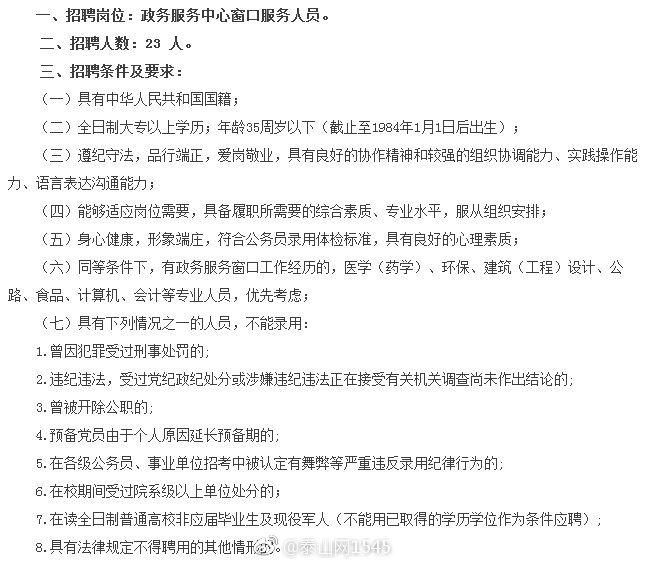 一、招聘岗位：政务服务中心窗口服务人员。

二、招聘人数：23 人。

三、招聘条件及要求：

（一）具有中华人民共和国国籍；

（二）全日制大专以上学历；年龄35周岁以下（截止至1984年1月1日后出生）；

（三）遵纪守法，品行端正，爱岗敬业，具有良好的协作精神和较强的组织协调能力、实践操作能力、语言表达沟通能力；

（四）能够适应岗位需要，具备履职所需要的综合素质、专业水平，服从组织安排；

（五）身心健康，形象端庄，符合公务员录用体检标准，具有良好的心理素质；

（六）同等条件下，有政务服务窗口工作经历的，医学（药学）、环保、建筑（工程）设计、公路、食品、计算机、会计等专业人员，优先考虑；

（七）具有下列情况之一的人员，不能录用：

1.曾因犯罪受过刑事处罚的；

2.违纪违法，受过党纪政纪处分或涉嫌违纪违法正在接受有关机关调查尚未作出结论的；

3.曾被开除公职的；

4.预备党员由于个人原因延长预备期的；

5.在各级公务员、事业单位招考中被认定有舞弊等严重违反录用纪律行为的；

6.在校期间受过院系级以上单位处分的；

7.在读全日制普通高校非应届毕业生及现役军人（不能用已取得的学历学位作为条件应聘）；

8.具有法律规定不得聘用的其他情形。

@泰山网1545